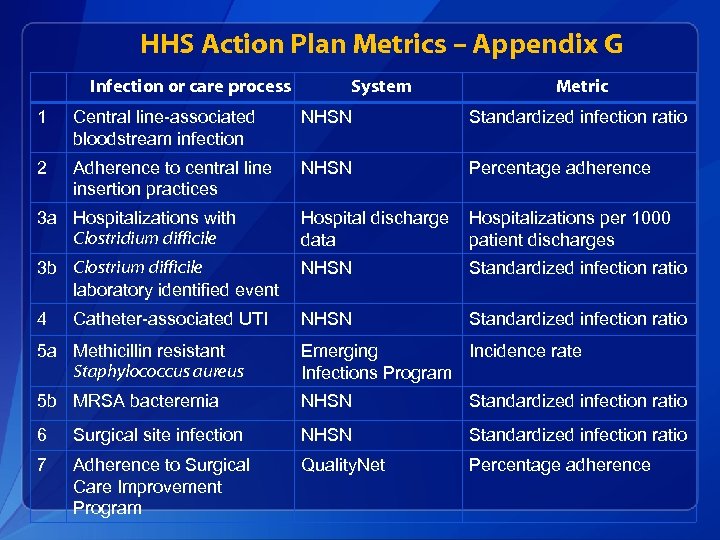 HHS Action Plan Metrics – Appendix G

| | Infection or care process | System | Metric |
|---|---|---|---|
| 1 | Central line-associated bloodstream infection | NHSN | Standardized infection ratio |
| 2 | Adherence to central line insertion practices | NHSN | Percentage adherence |
| 3a | Hospitalizations with Clostridium difficile | Hospital discharge data | Hospitalizations per 1000 patient discharges |
| 3b | Clostrium difficile laboratory identified event | NHSN | Standardized infection ratio |
| 4 | Catheter-associated UTI | NHSN | Standardized infection ratio |
| 5a | Methicillin resistant Staphylococcus aureus | Emerging Infections Program | Incidence rate |
| 5b | MRSA bacteremia | NHSN | Standardized infection ratio |
| 6 | Surgical site infection | NHSN | Standardized infection ratio |
| 7 | Adherence to Surgical Care Improvement Program | QualityNet | Percentage adherence |